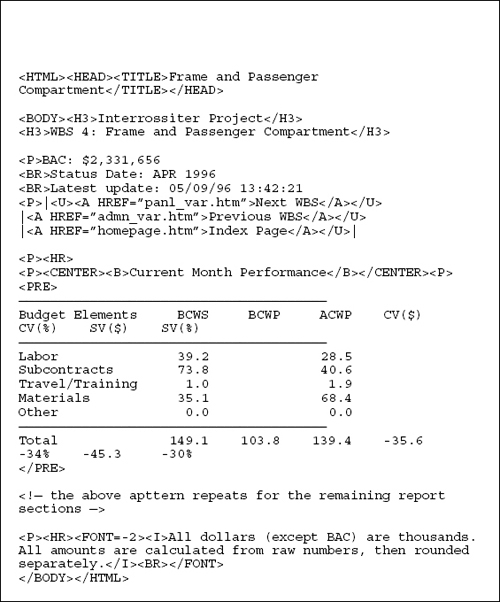 <HTML><HEAD><TITLE>Frame and Passenger Compartment</TITLE></HEAD>

<BODY><H3>Interrossiter Project</H3>
<H3>WBS 4: Frame and Passenger Compartment</H3>

<P>BAC: $2,331,656
<BR>Status Date: APR 1996
<BR>Latest update: 05/09/96 13:42:21
<P>|<U><A HREF="panl_var.htm">Next WBS</A></U>
|<A HREF="admn_var.htm">Previous WBS</A></U>
|<A HREF="homepage.htm">Index Page</A></U>|

<P><HR>
<P><CENTER><B>Current Month Performance</B></CENTER><P>
<PRE>

Budget Elements BCWS BCWP ACWP CV($)
CV(%) SV($) SV(%)

Labor 39.2 28.5
Subcontracts 73.8 40.6
Travel/Training 1.0 1.9
Materials 35.1 68.4
Other 0.0 0.0

Total 149.1 103.8 139.4 -35.6
-34% -45.3 -30%
</PRE>

<!— the above apttern repeats for the remaining report sections —>

<P><HR><FONT=-2><I>All dollars (except BAC) are thousands. All amounts are calculated from raw numbers, then rounded separately.</I><BR></FONT>
</BODY></HTML>